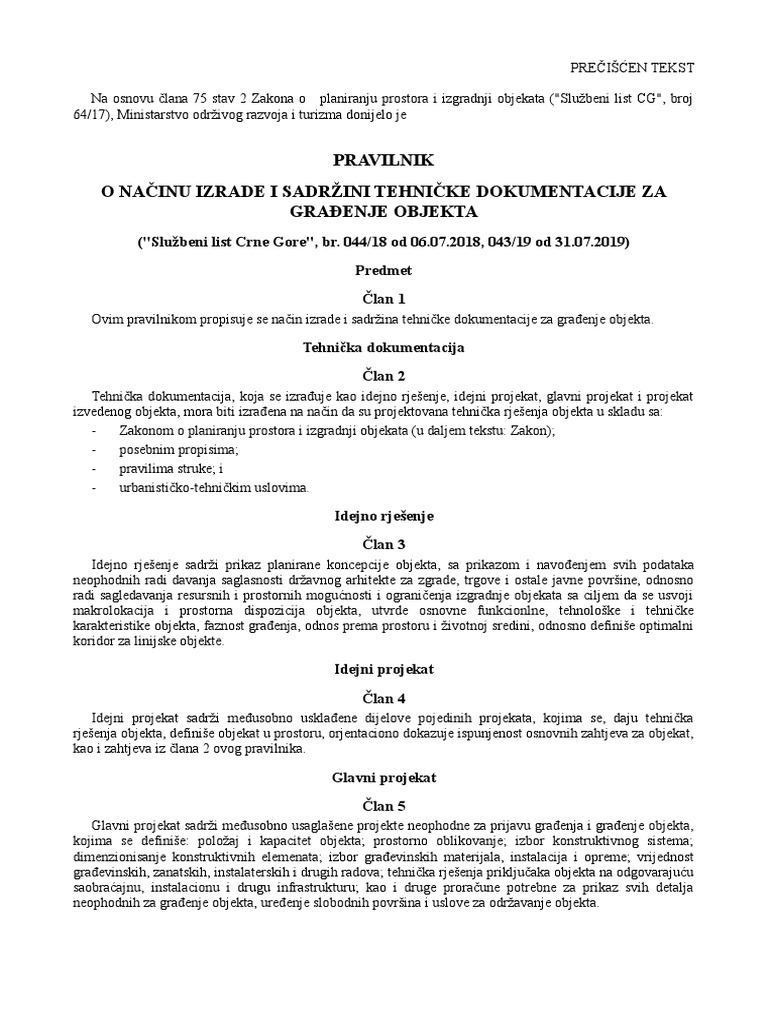 PREČIŠĆEN TEKST

Na osnovu člana 75 stav 2 Zakona o planiranju prostora i izgradnji objekata ("Službeni list CG", broj 64/17), Ministarstvo održivog razvoja i turizma donijelo je

PRAVILNIK

O NAČINU IZRADE I SADRŽINI TEHNIČKE DOKUMENTACIJE ZA GRAĐENJE OBJEKTA

("Službeni list Crne Gore", br. 044/18 od 06.07.2018, 043/19 od 31.07.2019)

Predmet

Član 1

Ovim pravilnikom propisuje se način izrade i sadržina tehničke dokumentacije za građenje objekta.

Tehnička dokumentacija

Član 2

Tehnička dokumentacija, koja se izrađuje kao idejno rješenje, idejni projekat, glavni projekat i projekat izvedenog objekta, mora biti izrađena na način da su projektovana tehnička rješenja objekta u skladu sa:

- Zakonom o planiranju prostora i izgradnji objekata (u daljem tekstu: Zakon);
- posebnim propisima;
- pravilima struke; i
- urbanističko-tehničkim uslovima.

Idejno rješenje

Član 3

Idejno rješenje sadrži prikaz planirane koncepcije objekta, sa prikazom i navođenjem svih podataka neophodnih radi davanja saglasnosti državnog arhitekte za zgrade, trgove i ostale javne površine, odnosno radi sagledavanja resursnih i prostornih mogućnosti i ograničenja izgradnje objekata sa ciljem da se usvoji makrolokacija i prostorna dispozicija objekta, utvrde osnovne funkcionlne, tehnološke i tehničke karakteristike objekta, faznost građenja, odnos prema prostoru i životnoj sredini, odnosno definiše optimalni koridor za linijske objekte.

Idejni projekat

Član 4

Idejni projekat sadrži međusobno usklađene dijelove pojedinih projekata, kojima se, daju tehnička rješenja objekta, definiše objekat u prostoru, orjentaciono dokazuje ispunjenost osnovnih zahtjeva za objekat, kao i zahtjeva iz člana 2 ovog pravilnika.

Glavni projekat

Član 5

Glavni projekat sadrži međusobno usaglašene projekte neophodne za prijavu građenja i građenje objekta, kojima se definiše: položaj i kapacitet objekta; prostorno oblikovanje; izbor konstruktivnog sistema; dimenzionisanje konstruktivnih elemenata; izbor građevinskih materijala, instalacija i opreme; vrijednost građevinskih, zanatskih, instalaterskih i drugih radova; tehnička rješenja priključaka objekta na odgovarajuću saobraćajnu, instalacionu i drugu infrastrukturu; kao i druge proračune potrebne za prikaz svih detalja neophodnih za građenje objekta, uređenje slobodnih površina i uslove za održavanje objekta.